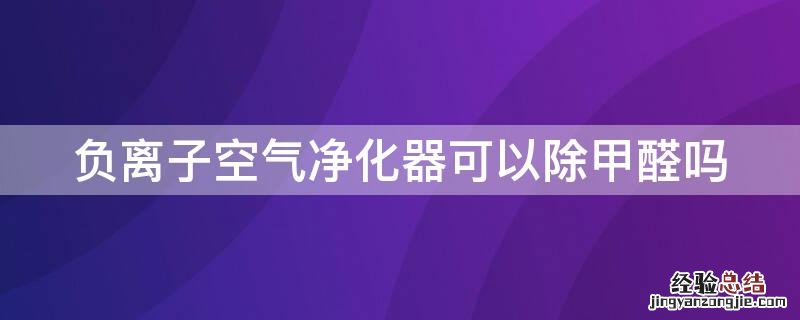 负离子空气净化器可以除甲醛吗

经验总结
jingyanzongjie.com